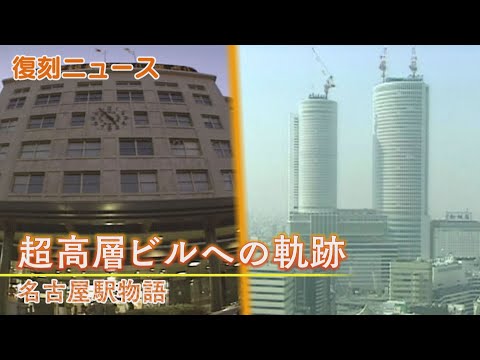 復刻ニュース

超高層ビルへの軌跡

名古屋駅物語